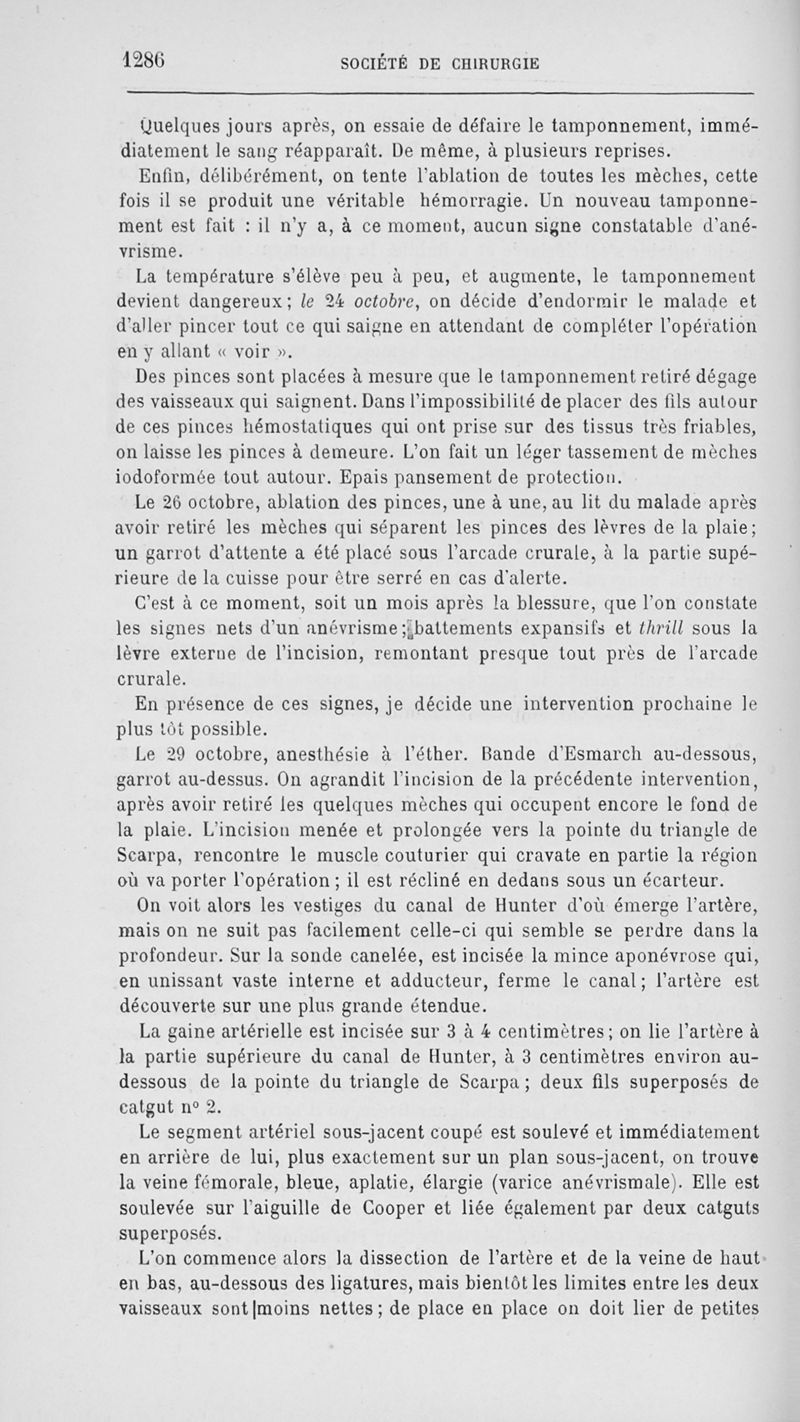 1286 SOCIÉTÉ DE CHIRURGIE

Quelques jours après, on essaie de défaire le tamponnement, immédiatement le sang réapparaît. De même, à plusieurs reprises.

Enfin, délibérément, on tente l'ablation de toutes les mèches, cette fois il se produit une véritable hémorragie. Un nouveau tamponnement est fait : il n'y a, à ce moment, aucun signe constatable d'anévrisme.

La température s'élève peu à peu, et augmente, le tamponnement devient dangereux; le 24 octobre, on décide d'endormir le malade et d'aller pincer tout ce qui saigne en attendant de compléter l'opération en y allant « voir ».

Des pinces sont placées à mesure que le tamponnement retiré dégage des vaisseaux qui saignent. Dans l'impossibilité de placer des fils autour de ces pinces hémostatiques qui ont prise sur des tissus très friables, on laisse les pinces à demeure. L'on fait un léger tassement de mèches iodoformée tout autour. Epais pansement de protection.

Le 26 octobre, ablation des pinces, une à une, au lit du malade après avoir retiré les mèches qui séparent les pinces des lèvres de la plaie; un garrot d'attente a été placé sous l'arcade crurale, à la partie supérieure de la cuisse pour être serré en cas d'alerte.

C'est à ce moment, soit un mois après la blessure, que l'on constate les signes nets d'un anévrisme; battements expansifs et thrill sous la lèvre externe de l'incision, remontant presque tout près de l'arcade crurale.

En présence de ces signes, je décide une intervention prochaine le plus tôt possible.

Le 29 octobre, anesthésie à l'éther. Bande d'Esmarch au-dessous, garrot au-dessus. On agrandit l'incision de la précédente intervention, après avoir retiré les quelques mèches qui occupent encore le fond de la plaie. L'incision menée et prolongée vers la pointe du triangle de Scarpa, rencontre le muscle couturier qui cravate en partie la région où va porter l'opération; il est récliné en dedans sous un écarteur.

On voit alors les vestiges du canal de Hunter d'où émerge l'artère, mais on ne suit pas facilement celle-ci qui semble se perdre dans la profondeur. Sur la sonde canelée, est incisée la mince aponévrose qui, en unissant vaste interne et adducteur, ferme le canal; l'artère est découverte sur une plus grande étendue.

La gaine artérielle est incisée sur 3 à 4 centimètres; on lie l'artère à la partie supérieure du canal de Hunter, à 3 centimètres environ au-dessous de la pointe du triangle de Scarpa; deux fils superposés de catgut n° 2.

Le segment artériel sous-jacent coupé est soulevé et immédiatement en arrière de lui, plus exactement sur un plan sous-jacent, on trouve la veine fémorale, bleue, aplatie, élargie (varice anévrismale). Elle est soulevée sur l'aiguille de Cooper et liée également par deux catguts superposés.

L'on commence alors la dissection de l'artère et de la veine de haut en bas, au-dessous des ligatures, mais bientôt les limites entre les deux vaisseaux sont moins nettes; de place en place on doit lier de petites